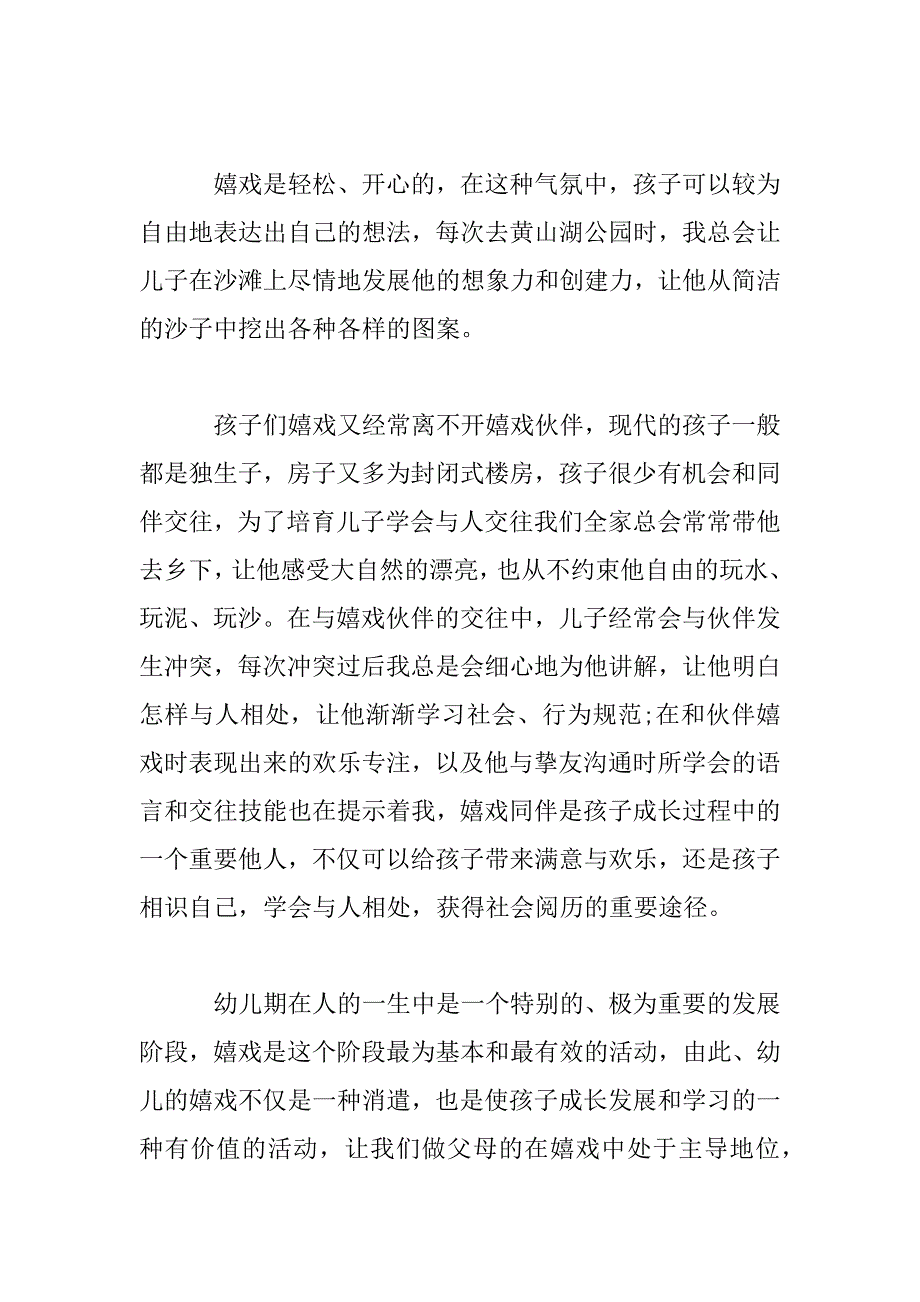 嬉戏是轻松、开心的，在这种气氛中，孩子可以较为自由地表达出自己的想法，每次去黄山湖公园时，我总会让儿子在沙滩上尽情地发展他的想象力和创建力，让他从简洁的沙子中挖出各种各样的图案。

孩子们嬉戏又经常离不开嬉戏伙伴，现代的孩子一般都是独生子，房子又多为封闭式楼房，孩子很少有机会和同伴交往，为了培育儿子学会与人交往我们全家总会常常带他去乡下，让他感受大自然的漂亮，也从不约束他自由的玩水、玩泥、玩沙。在与嬉戏伙伴的交往中，儿子经常会与伙伴发生冲突，每次冲突过后我总是会细心地为他讲解，让他明白怎样与人相处，让他渐渐学习社会、行为规范;在和伙伴嬉戏时表现出来的欢乐专注，以及他与挚友沟通时所学会的语言和交往技能也在提示着我，嬉戏同伴是孩子成长过程中的一个重要他人，不仅可以给孩子带来满意与欢乐，还是孩子相识自己，学会与人相处，获得社会阅历的重要途径。

幼儿期在人的一生中是一个特别的、极为重要的发展阶段，嬉戏是这个阶段最为基本和最有效的活动，由此、幼儿的嬉戏不仅是一种消遣，也是使孩子成长发展和学习的一种有价值的活动，让我们做父母的在嬉戏中处于主导地位，